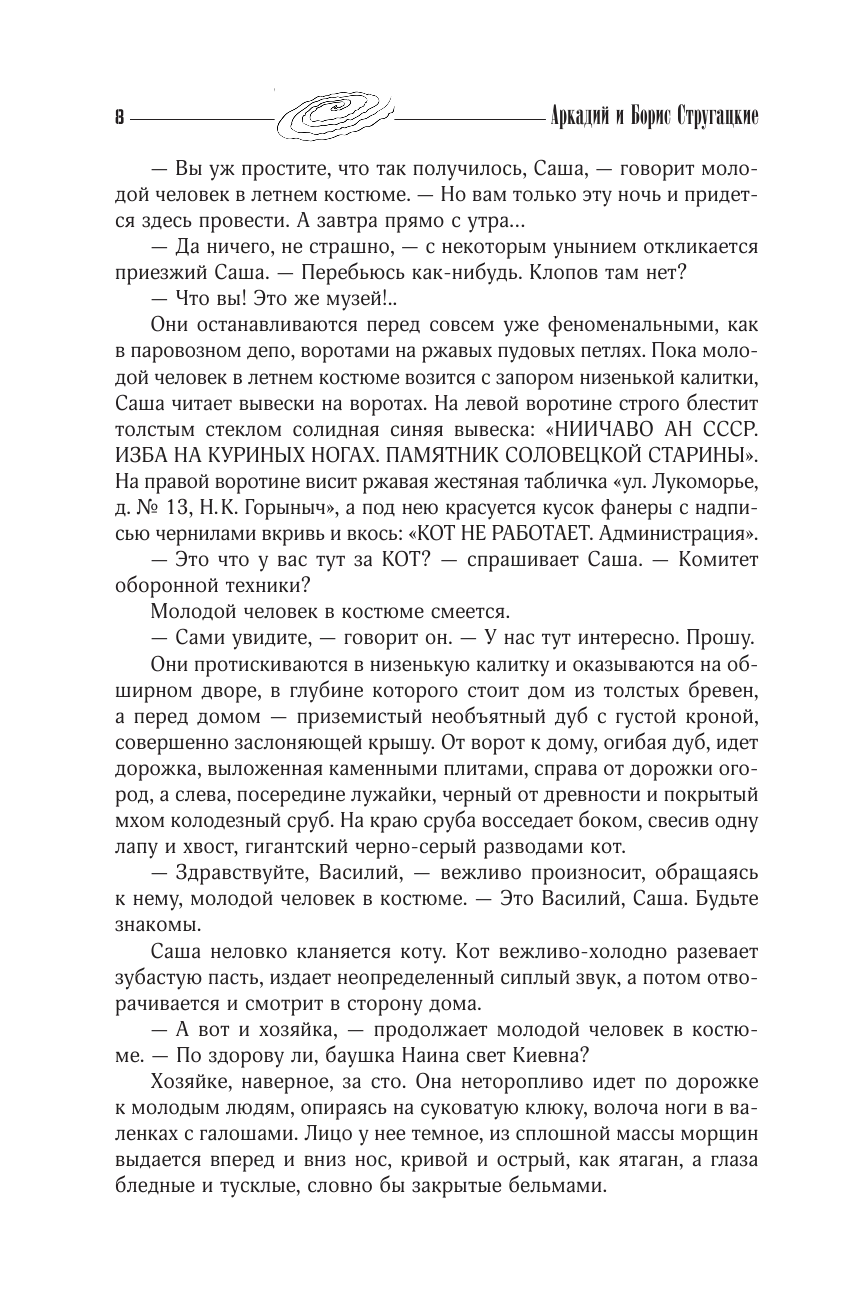 8 Аркадий и Борис Стругацкие

— Вы уж простите, что так получилось, Саша, — говорит молодой человек в летнем костюме. — Но вам только эту ночь и придется здесь провести. А завтра прямо с утра...

— Да ничего, не страшно, — с некоторым унынием откликается приезжий Саша. — Перебьюсь как-нибудь. Клопов там нет?

— Что вы! Это же музей!..

Они останавливаются перед совсем уже феноменальными, как в паровозном депо, воротами на ржавых пудовых петлях. Пока молодой человек в летнем костюме возится с запором низенькой калитки, Саша читает вывески на воротах. На левой воротине строго блестит толстым стеклом солидная синяя вывеска: «НИИЧАВО АН СССР. ИЗБА НА КУРИНЫХ НОГАХ. ПАМЯТНИК СОЛОВЕЦКОЙ СТАРИНЫ». На правой воротине висит ржавая жестяная табличка «ул. Лукоморье, д. № 13, Н.К. Горыныч», а под нею красуется кусок фанеры с надписью чернилами вкривь и вкось: «КОТ НЕ РАБОТАЕТ. Администрация».

— Это что у вас тут за КОТ? — спрашивает Саша. — Комитет оборонной техники?

Молодой человек в костюме смеется.

— Сами увидите, — говорит он. — У нас тут интересно. Прошу.

Они протискиваются в низенькую калитку и оказываются на обширном дворе, в глубине которого стоит дом из толстых бревен, а перед домом — приземистый необъятный дуб с густой кроной, совершенно заслоняющей крышу. От ворот к дому, огибая дуб, идет дорожка, выложенная каменными плитами, справа от дорожки огород, а слева, посередине лужайки, черный от древности и покрытый мхом колодезный сруб. На краю сруба восседает боком, свесив одну лапу и хвост, гигантский черно-серый разводами кот.

— Здравствуйте, Василий, — вежливо произносит, обращаясь к нему, молодой человек в костюме. — Это Василий, Саша. Будьте знакомы.

Саша неловко кланяется коту. Кот вежливо-холодно разевает зубастую пасть, издает неопределенный сиплый звук, а потом отворачивается и смотрит в сторону дома.

— А вот и хозяйка, — продолжает молодой человек в костюме. — По здорову ли, баушка Наина свет Киевна?

Хозяйке, наверное, за сто. Она неторопливо идет по дорожке к молодым людям, опираясь на суковатую клюку, волоча ноги в валенках с галошами. Лицо у нее темное, из сплошной массы морщин выдается вперед и вниз нос, кривой и острый, как ятаган, а глаза бледные и тусклые, словно бы закрытые бельмами.